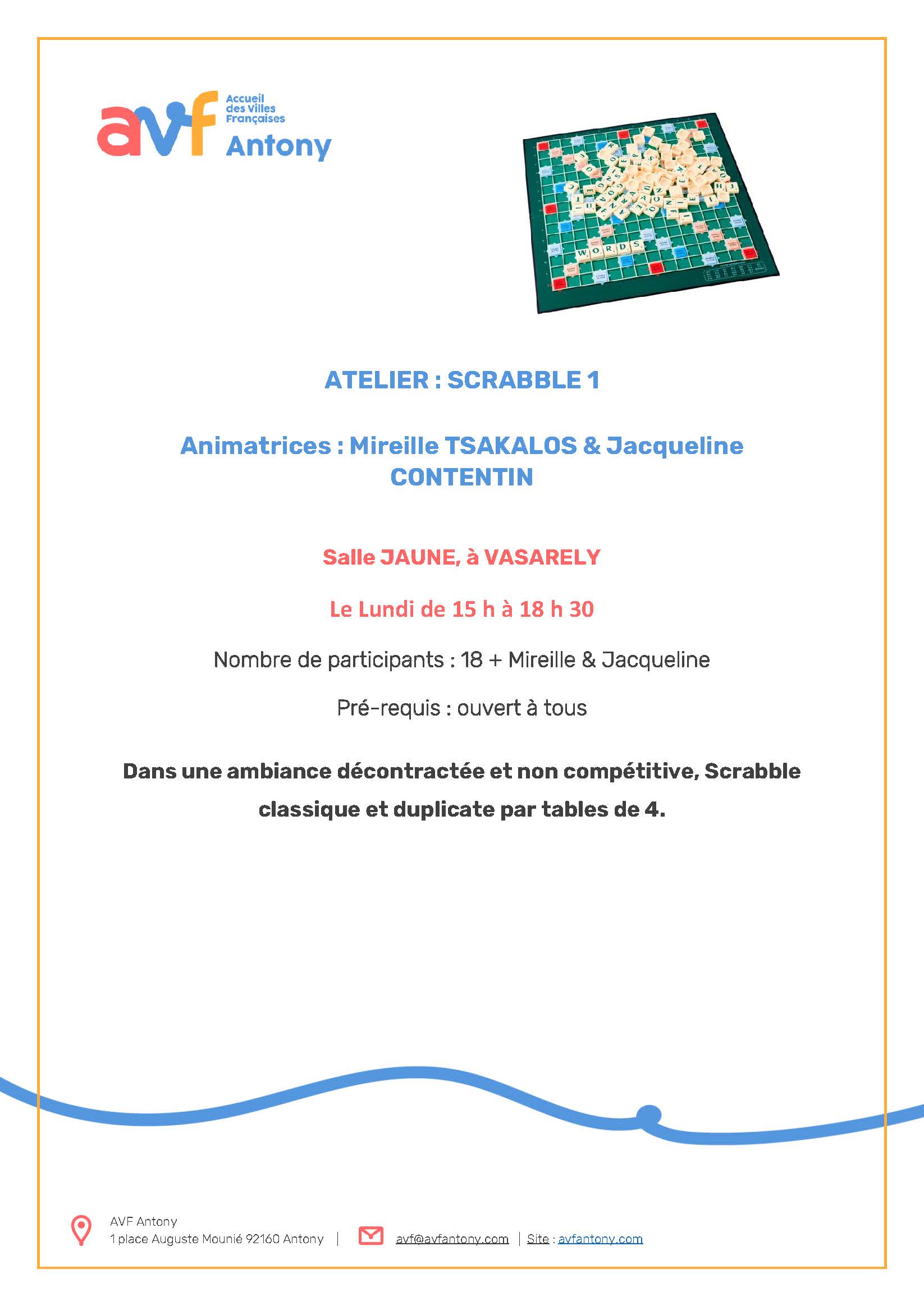 avf
Accueil des Villes Françaises
Antony

WORDS

ATELIER : SCRABBLE 1

Animatrices : Mireille TSAKALOS & Jacqueline CONTENTIN

Salle JAUNE, à VASARELY

Le Lundi de 15 h à 18 h 30

Nombre de participants : 18 + Mireille & Jacqueline

Pré-requis : ouvert à tous

Dans une ambiance décontractée et non compétitive, Scrabble classique et duplicate par tables de 4.

AVF Antony
1 place Auguste Mounié 92160 Antony | avf@avfantony.com | Site : avfantony.com